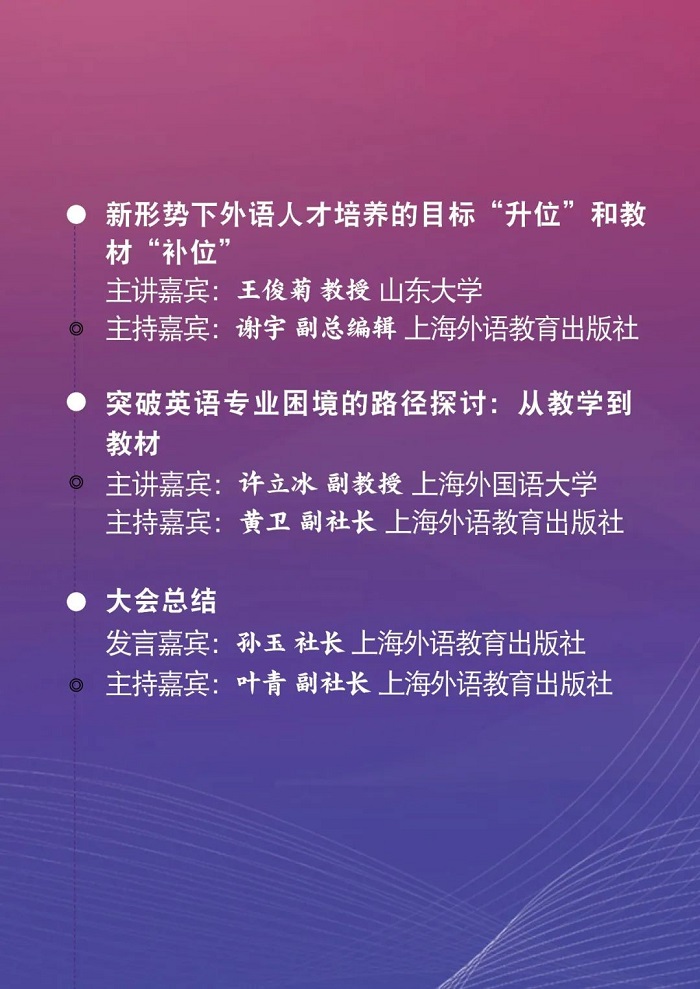 • 新形势下外语人才培养的目标“升位”和教材“补位”
主讲嘉宾：王俊菊 教授 山东大学
主持嘉宾：谢宇 副总编辑 上海外语教育出版社

• 突破英语专业困境的路径探讨：从教学到教材
主讲嘉宾：许立冰 副教授 上海外国语大学
主持嘉宾：黄卫 副社长 上海外语教育出版社

• 大会总结
发言嘉宾：孙玉 社长 上海外语教育出版社
主持嘉宾：叶青 副社长 上海外语教育出版社